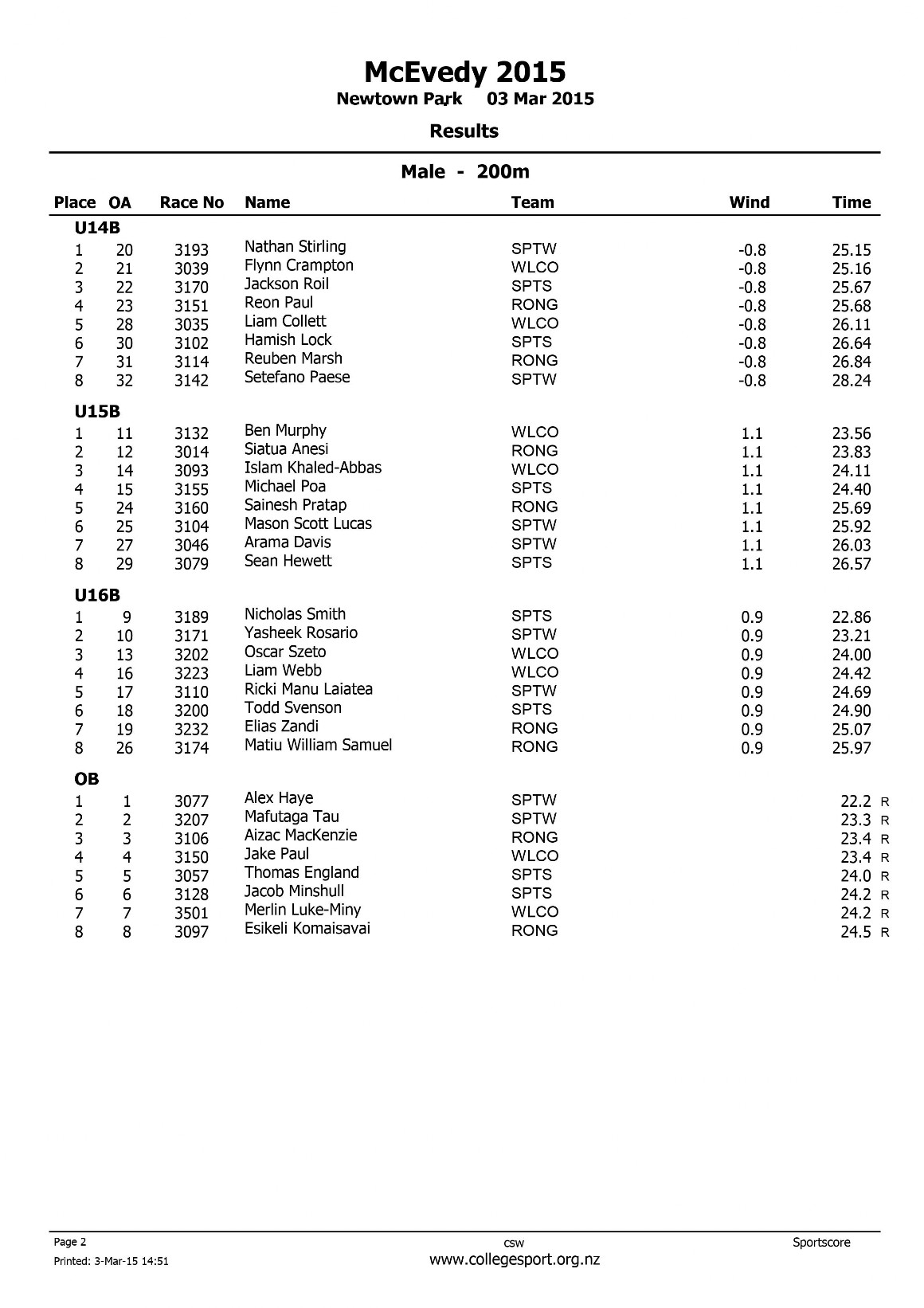 McEvedy 2015
Newtown Park 03 Mar 2015

Results

Male - 200m

| Place | OA | Race No | Name | Team | Wind | Time |
|---|---|---|---|---|---|---|
| U14B | | | | | | |
| 1 | 20 | 3193 | Nathan Stirling | SPTW | -0.8 | 25.15 |
| 2 | 21 | 3039 | Flynn Crampton | WLCO | -0.8 | 25.16 |
| 3 | 22 | 3170 | Jackson Roil | SPTS | -0.8 | 25.67 |
| 4 | 23 | 3151 | Reon Paul | RONG | -0.8 | 25.68 |
| 5 | 28 | 3035 | Liam Collett | WLCO | -0.8 | 26.11 |
| 6 | 30 | 3102 | Hamish Lock | SPTS | -0.8 | 26.64 |
| 7 | 31 | 3114 | Reuben Marsh | RONG | -0.8 | 26.84 |
| 8 | 32 | 3142 | Setefano Paese | SPTW | -0.8 | 28.24 |
| U15B | | | | | | |
| 1 | 11 | 3132 | Ben Murphy | WLCO | 1.1 | 23.56 |
| 2 | 12 | 3014 | Siatua Anesi | RONG | 1.1 | 23.83 |
| 3 | 14 | 3093 | Islam Khaled-Abbas | WLCO | 1.1 | 24.11 |
| 4 | 15 | 3155 | Michael Poa | SPTS | 1.1 | 24.40 |
| 5 | 24 | 3160 | Sainesh Pratap | RONG | 1.1 | 25.69 |
| 6 | 25 | 3104 | Mason Scott Lucas | SPTW | 1.1 | 25.92 |
| 7 | 27 | 3046 | Arama Davis | SPTW | 1.1 | 26.03 |
| 8 | 29 | 3079 | Sean Hewett | SPTS | 1.1 | 26.57 |
| U16B | | | | | | |
| 1 | 9 | 3189 | Nicholas Smith | SPTS | 0.9 | 22.86 |
| 2 | 10 | 3171 | Yasheek Rosario | SPTW | 0.9 | 23.21 |
| 3 | 13 | 3202 | Oscar Szeto | WLCO | 0.9 | 24.00 |
| 4 | 16 | 3223 | Liam Webb | WLCO | 0.9 | 24.42 |
| 5 | 17 | 3110 | Ricki Manu Laiatea | SPTW | 0.9 | 24.69 |
| 6 | 18 | 3200 | Todd Svenson | SPTS | 0.9 | 24.90 |
| 7 | 19 | 3232 | Elias Zandi | RONG | 0.9 | 25.07 |
| 8 | 26 | 3174 | Matiu William Samuel | RONG | 0.9 | 25.97 |
| OB | | | | | | |
| 1 | 1 | 3077 | Alex Haye | SPTW | | 22.2 R |
| 2 | 2 | 3207 | Mafutaga Tau | SPTW | | 23.3 R |
| 3 | 3 | 3106 | Aizac MacKenzie | RONG | | 23.4 R |
| 4 | 4 | 3150 | Jake Paul | WLCO | | 23.4 R |
| 5 | 5 | 3057 | Thomas England | SPTS | | 24.0 R |
| 6 | 6 | 3128 | Jacob Minshull | SPTS | | 24.2 R |
| 7 | 7 | 3501 | Merlin Luke-Miny | WLCO | | 24.2 R |
| 8 | 8 | 3097 | Esikeli Komaisavai | RONG | | 24.5 R |

Page 2
Printed: 3-Mar-15 14:51
csw
www.collegesport.org.nz
Sportscore